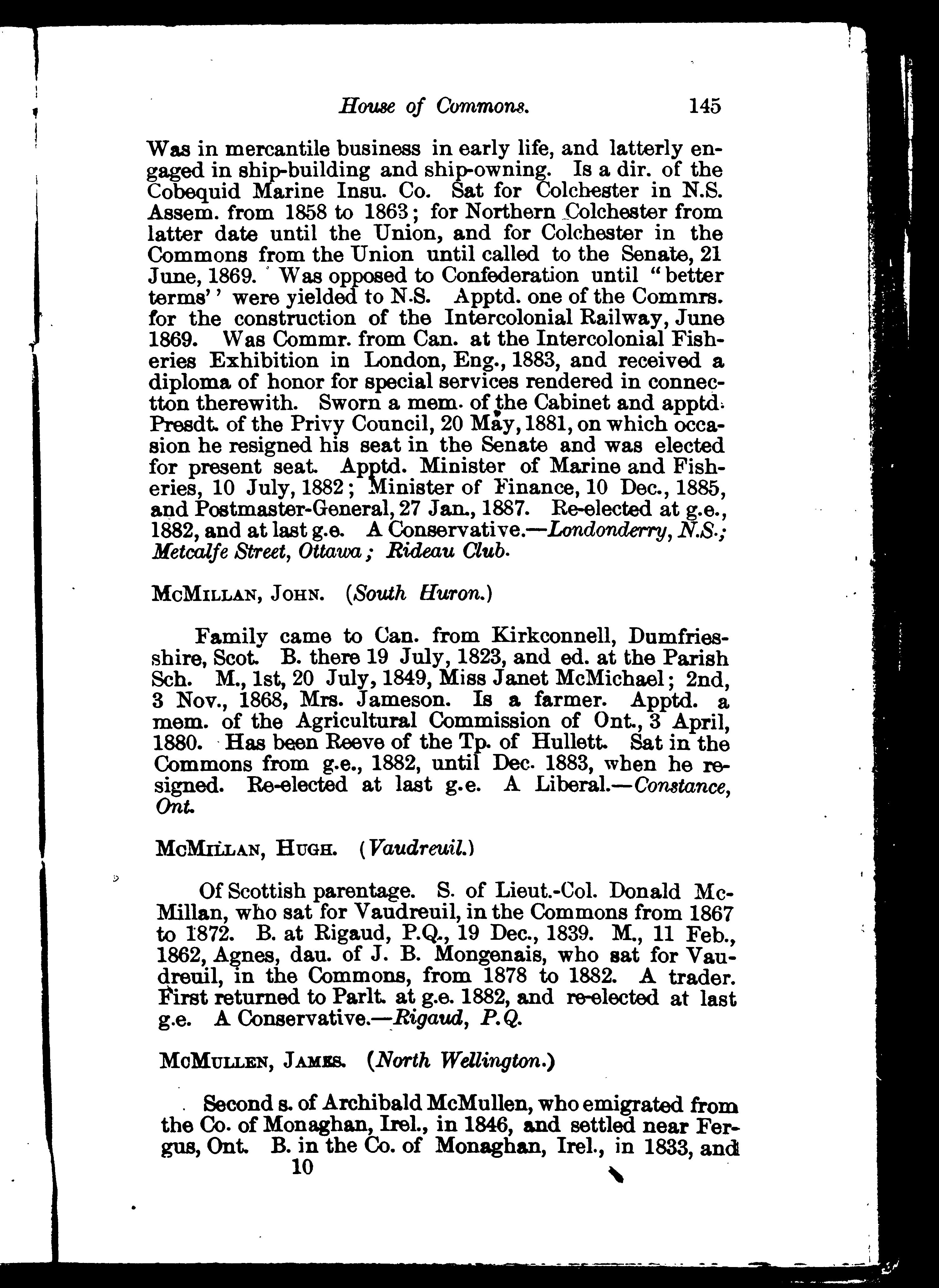 House of Commons. 145

Was in mercantile business in early life, and latterly engaged in ship-building and ship-owning. Is a dir. of the Cobequid Marine Insu. Co. Sat for Colchester in N.S. Assem. from 1858 to 1863; for Northern Colchester from latter date until the Union, and for Colchester in the Commons from the Union until called to the Senate, 21 June, 1869. Was opposed to Confederation until "better terms'' were yielded to N.S. Apptd. one of the Commrs. for the construction of the Intercolonial Railway, June 1869. Was Commr. from Can. at the Intercolonial Fisheries Exhibition in London, Eng., 1883, and received a diploma of honor for special services rendered in connectton therewith. Sworn a mem. of the Cabinet and apptd. Presdt. of the Privy Council, 20 May, 1881, on which occasion he resigned his seat in the Senate and was elected for present seat. Apptd. Minister of Marine and Fisheries, 10 July, 1882; Minister of Finance, 10 Dec., 1885, and Postmaster-General, 27 Jan., 1887. Re-elected at g.e., 1882, and at last g.e. A Conservative.—Londonderry, N.S.; Metcalfe Street, Ottawa; Rideau Club.

McMillan, John. (South Huron.)

Family came to Can. from Kirkconnell, Dumfriesshire, Scot. B. there 19 July, 1823, and ed. at the Parish Sch. M., 1st, 20 July, 1849, Miss Janet McMichael; 2nd, 3 Nov., 1868, Mrs. Jameson. Is a farmer. Apptd. a mem. of the Agricultural Commission of Ont., 3 April, 1880. Has been Reeve of the Tp. of Hullett. Sat in the Commons from g.e., 1882, until Dec. 1883, when he resigned. Re-elected at last g.e. A Liberal.—Constance, Ont.

McMillan, Hugh. (Vaudreuil.)

Of Scottish parentage. S. of Lieut.-Col. Donald McMillan, who sat for Vaudreuil, in the Commons from 1867 to 1872. B. at Rigaud, P.Q., 19 Dec., 1839. M., 11 Feb., 1862, Agnes, dau. of J. B. Mongenais, who sat for Vaudreuil, in the Commons, from 1878 to 1882. A trader. First returned to Parlt. at g.e. 1882, and re-elected at last g.e. A Conservative.—Rigaud, P.Q.

McMullen, James. (North Wellington.)

Second s. of Archibald McMullen, who emigrated from the Co. of Monaghan, Irel., in 1846, and settled near Fergus, Ont. B. in the Co. of Monaghan, Irel., in 1833, and
10